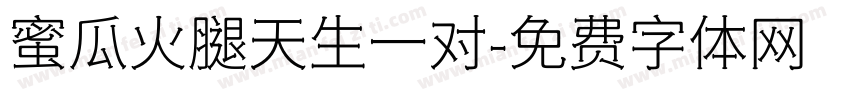 蜜瓜火腿天生一对-免费字体网